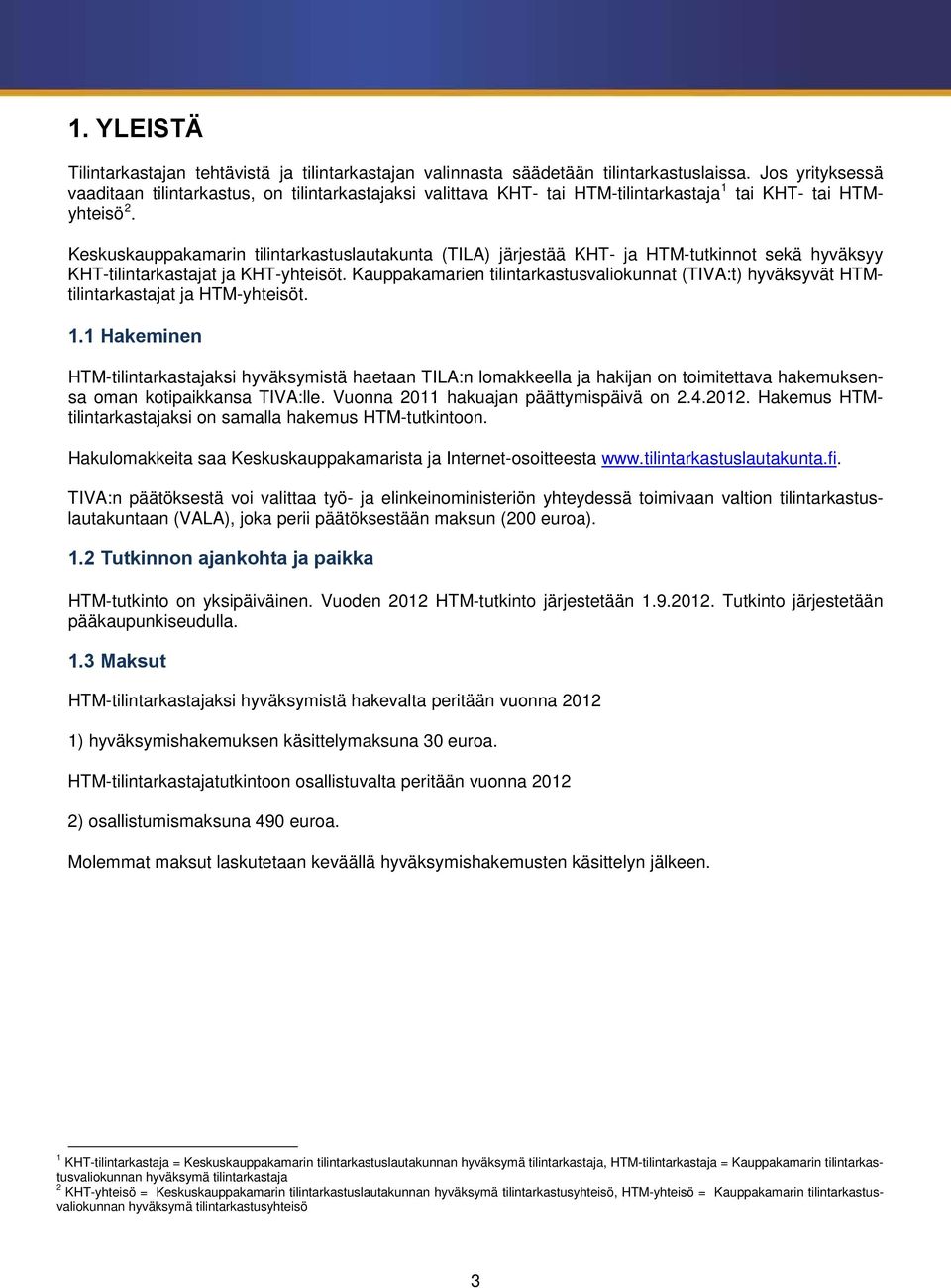 1. YLEISTÄ

Tilintarkastajan tehtävistä ja tilintarkastajan valinnasta säädetään tilintarkastuslaissa. Jos yrityksessä vaaditaan tilintarkastus, on tilintarkastajaksi valittava KHT- tai HTM-tilintarkastaja$^1$ tai KHT- tai HTM-yhteisö$^2$.

Keskuskauppakamarin tilintarkastuslautakunta (TILA) järjestää KHT- ja HTM-tutkinnot sekä hyväksyy KHT-tilintarkastajat ja KHT-yhteisöt. Kauppakamarien tilintarkastusvaliokunnat (TIVA:t) hyväksyvät HTM-tilintarkastajat ja HTM-yhteisöt.

1.1 Hakeminen

HTM-tilintarkastajaksi hyväksymistä haetaan TILA:n lomakkeella ja hakijan on toimitettava hakemuksensa oman kotipaikkansa TIVA:lle. Vuonna 2011 hakuajan päättymispäivä on 2.4.2012. Hakemus HTM-tilintarkastajaksi on samalla hakemus HTM-tutkintoon.

Hakulomakkeita saa Keskuskauppakamarista ja Internet-osoitteesta www.tilintarkastuslautakunta.fi.

TIVA:n päätöksestä voi valittaa työ- ja elinkeinoministeriön yhteydessä toimivaan valtion tilintarkastuslautakuntaan (VALA), joka perii päätöksestään maksun (200 euroa).

1.2 Tutkinnon ajankohta ja paikka

HTM-tutkinto on yksipäiväinen. Vuoden 2012 HTM-tutkinto järjestetään 1.9.2012. Tutkinto järjestetään pääkaupunkiseudulla.

1.3 Maksut

HTM-tilintarkastajaksi hyväksymistä hakevalta peritään vuonna 2012

1) hyväksymishakemuksen käsittelymaksuna 30 euroa.

HTM-tilintarkastajatutkintoon osallistuvalta peritään vuonna 2012

2) osallistumismaksuna 490 euroa.

Molemmat maksut laskutetaan keväällä hyväksymishakemusten käsittelyn jälkeen.

$^1$ KHT-tilintarkastaja = Keskuskauppakamarin tilintarkastuslautakunnan hyväksymä tilintarkastaja, HTM-tilintarkastaja = Kauppakamarin tilintarkastusvaliokunnan hyväksymä tilintarkastaja
$^2$ KHT-yhteisö = Keskuskauppakamarin tilintarkastuslautakunnan hyväksymä tilintarkastusyhteisö, HTM-yhteisö = Kauppakamarin tilintarkastusvaliokunnan hyväksymä tilintarkastusyhteisö

3